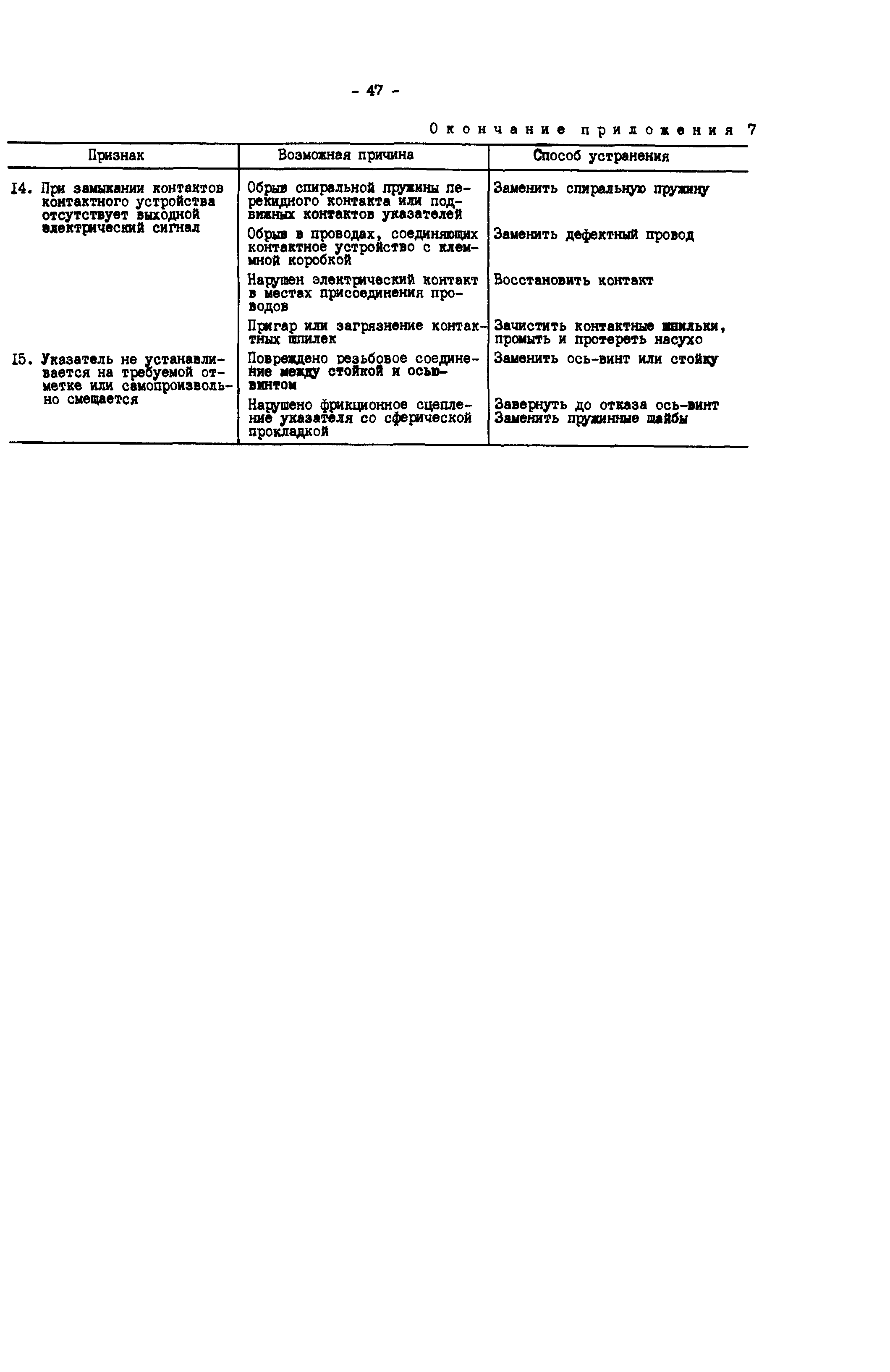 - 47 -

Окончание приложения 7

| Признак | Возможная причина | Способ устранения |
|---|---|---|
| I4. При замыкании контактов контактного устройства отсутствует выходной электрический сигнал | Обрыв спиральной пружины перекидного контакта или подвижных контактов указателей | Заменить спиральную пружину |
| | Обрыв в проводах, соединяющих контактное устройство с клеммной коробкой | Заменить дефектный провод |
| | Нарушен электрический контакт в местах присоединения проводов | Восстановить контакт |
| | Пригар или загрязнение контактных шпилек | Зачистить контактные шпильки, промыть и протереть насухо |
| I5. Указатель не устанавливается на требуемой отметке или самопроизвольно смещается | Повреждено резьбовое соединение между стойкой и осью-винтом | Заменить ось-винт или стойку |
| | Нарушено фрикционное сцепление указателя со сферической прокладкой | Завернуть до отказа ось-винт Заменить пружинные шайбы |